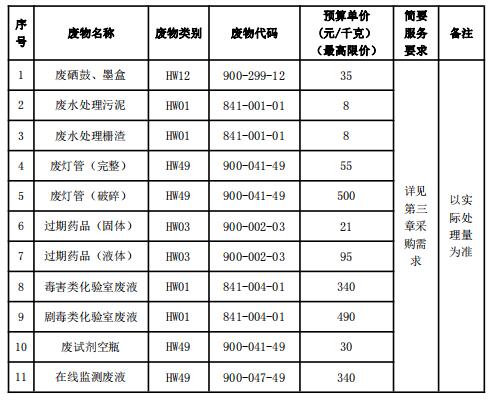 | 序号 | 废物名称 | 废物类别 | 废物代码 | 预算单价（元/千克）（最高限价） | 简要服务要求 | 备注 |
|---|---|---|---|---|---|---|
| 1 | 废硒鼓、墨盒 | HW12 | 900-299-12 | 35 | 详见第三章采购需求 | 以实际处理量为准 |
| 2 | 废水处理污泥 | HW01 | 841-001-01 | 8 | | |
| 3 | 废水处理栅渣 | HW01 | 841-001-01 | 8 | | |
| 4 | 废灯管（完整） | HW49 | 900-041-49 | 55 | | |
| 5 | 废灯管（破碎） | HW49 | 900-041-49 | 500 | | |
| 6 | 过期药品（固体） | HW03 | 900-002-03 | 21 | | |
| 7 | 过期药品（液体） | HW03 | 900-002-03 | 95 | | |
| 8 | 毒害类化验室废液 | HW01 | 841-004-01 | 340 | | |
| 9 | 剧毒类化验室废液 | HW01 | 841-004-01 | 490 | | |
| 10 | 废试剂空瓶 | HW49 | 900-041-49 | 30 | | |
| 11 | 在线监测废液 | HW49 | 900-047-49 | 340 | | |